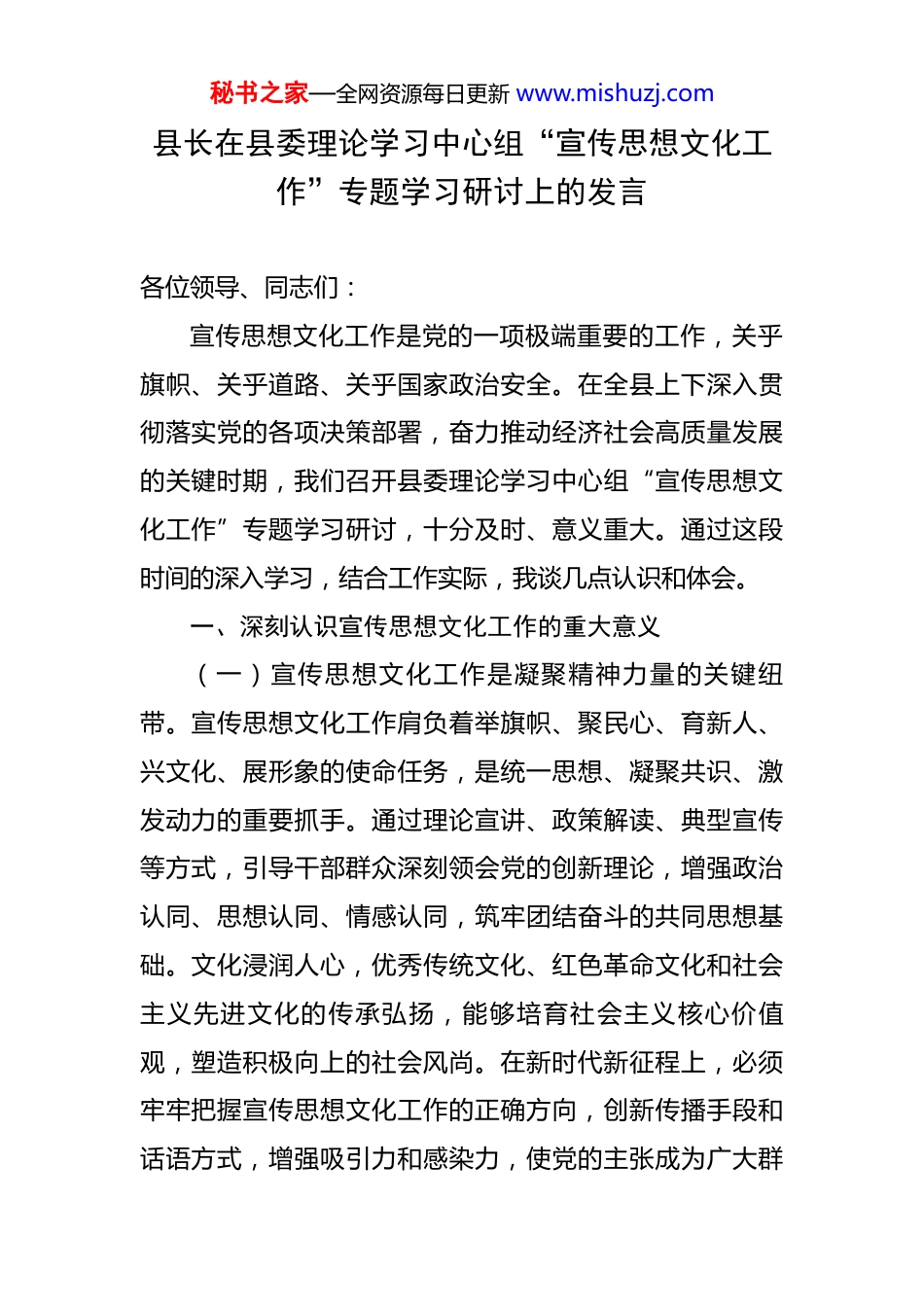 秘书之家—全网资源每日更新 www.mishuzj.com

县长在县委理论学习中心组“宣传思想文化工作”专题学习研讨上的发言

各位领导、同志们：

宣传思想文化工作是党的一项极端重要的工作，关乎旗帜、关乎道路、关乎国家政治安全。在全县上下深入贯彻落实党的各项决策部署，奋力推动经济社会高质量发展的关键时期，我们召开县委理论学习中心组“宣传思想文化工作”专题学习研讨，十分及时、意义重大。通过这段时间的深入学习，结合工作实际，我谈几点认识和体会。

一、深刻认识宣传思想文化工作的重大意义

（一）宣传思想文化工作是凝聚精神力量的关键纽带。宣传思想文化工作肩负着举旗帜、聚民心、育新人、兴文化、展形象的使命任务，是统一思想、凝聚共识、激发动力的重要抓手。通过理论宣讲、政策解读、典型宣传等方式，引导干部群众深刻领会党的创新理论，增强政治认同、思想认同、情感认同，筑牢团结奋斗的共同思想基础。文化浸润人心，优秀传统文化、红色革命文化和社会主义先进文化的传承弘扬，能够培育社会主义核心价值观，塑造积极向上的社会风尚。在新时代新征程上，必须牢牢把握宣传思想文化工作的正确方向，创新传播手段和话语方式，增强吸引力和感染力，使党的主张成为广大群